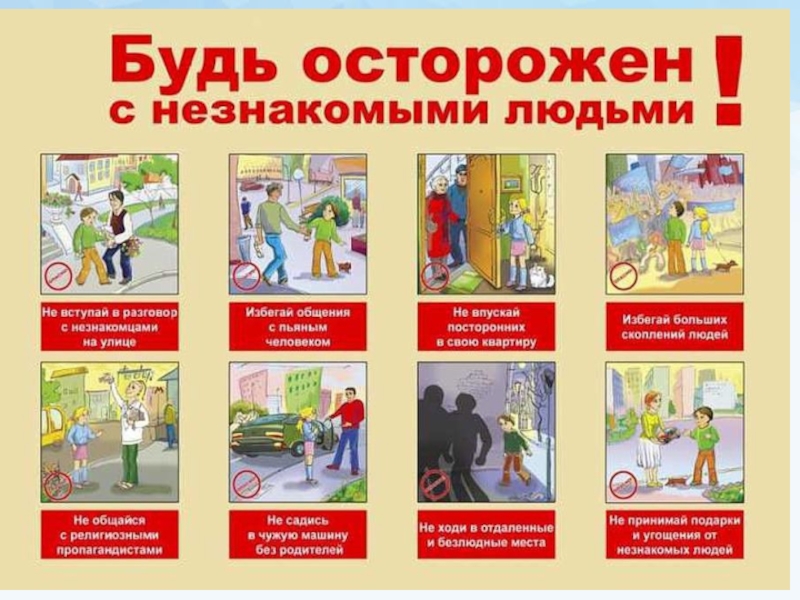 Будь осторожен с незнакомыми людьми !

Не вступай в разговор с незнакомцами на улице

Избегай общения с пьяным человеком

Не впускай посторонних в свою квартиру

Избегай больших скоплений людей

Не общайся с религиозными пропагандистами

Не садись в чужую машину без родителей

Не ходи в отдаленные и безлюдные места

Не принимай подарки и угощения от незнакомых людей